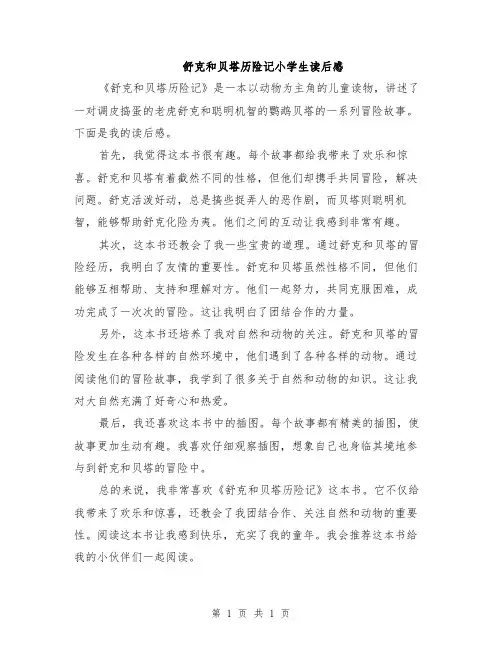 舒克和贝塔历险记小学生读后感

《舒克和贝塔历险记》是一本以动物为主角的儿童读物，讲述了一对调皮捣蛋的老虎舒克和聪明机智的鹦鹉贝塔的一系列冒险故事。下面是我的读后感。

首先，我觉得这本书很有趣。每个故事都给我带来了欢乐和惊喜。舒克和贝塔有着截然不同的性格，但他们却携手共同冒险，解决问题。舒克活泼好动，总是搞些捉弄人的恶作剧，而贝塔则聪明机智，能够帮助舒克化险为夷。他们之间的互动让我感到非常有趣。

其次，这本书还教会了我一些宝贵的道理。通过舒克和贝塔的冒险经历，我明白了友情的重要性。舒克和贝塔虽然性格不同，但他们能够互相帮助、支持和理解对方。他们一起努力，共同克服困难，成功完成了一次次的冒险。这让我明白了团结合作的力量。

另外，这本书还培养了我对自然和动物的关注。舒克和贝塔的冒险发生在各种各样的自然环境中，他们遇到了各种各样的动物。通过阅读他们的冒险故事，我学到了很多关于自然和动物的知识。这让我对大自然充满了好奇心和热爱。

最后，我还喜欢这本书中的插图。每个故事都有精美的插图，使故事更加生动有趣。我喜欢仔细观察插图，想象自己也身临其境地参与到舒克和贝塔的冒险中。

总的来说，我非常喜欢《舒克和贝塔历险记》这本书。它不仅给我带来了欢乐和惊喜，还教会了我团结合作、关注自然和动物的重要性。阅读这本书让我感到快乐，充实了我的童年。我会推荐这本书给我的小伙伴们一起阅读。

第 1 页 共 1 页